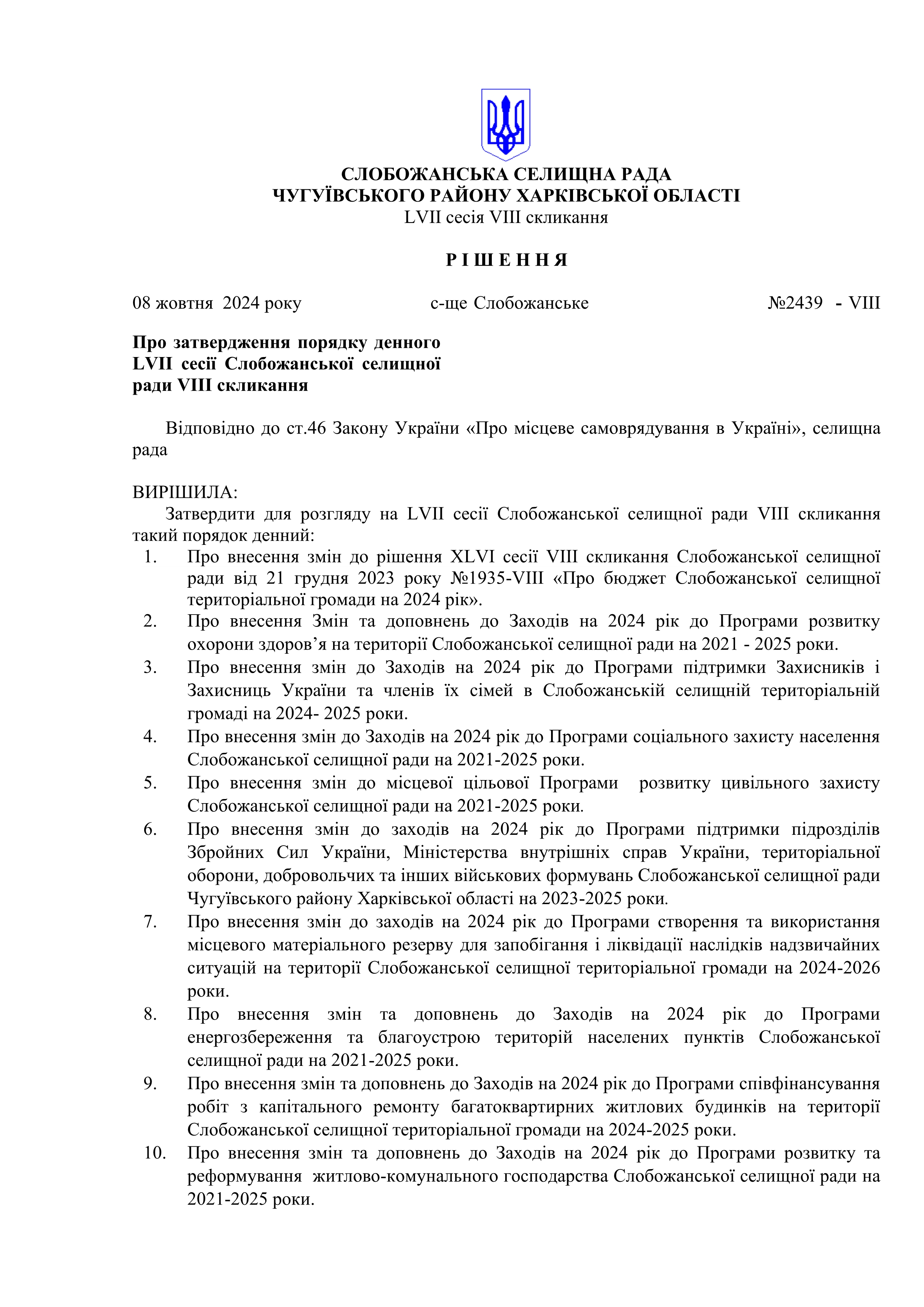 СЛОБОЖАНСЬКА СЕЛИЩНА РАДА
ЧУГУЇВСЬКОГО РАЙОНУ ХАРКІВСЬКОЇ ОБЛАСТІ
LVII сесія VIII скликання

Р І Ш Е Н Н Я

08 жовтня 2024 року с-ще Слобожанське №2439 - VIII

Про затвердження порядку денного LVII сесії Слобожанської селищної ради VIII скликання

Відповідно до ст.46 Закону України «Про місцеве самоврядування в Україні», селищна рада

ВИРІШИЛА:
Затвердити для розгляду на LVII сесії Слобожанської селищної ради VIII скликання такий порядок денний:
1. Про внесення змін до рішення XLVI сесії VIII скликання Слобожанської селищної ради від 21 грудня 2023 року №1935-VIII «Про бюджет Слобожанської селищної територіальної громади на 2024 рік».
2. Про внесення Змін та доповнень до Заходів на 2024 рік до Програми розвитку охорони здоров’я на території Слобожанської селищної ради на 2021 - 2025 роки.
3. Про внесення змін до Заходів на 2024 рік до Програми підтримки Захисників і Захисниць України та членів їх сімей в Слобожанській селищній територіальній громаді на 2024- 2025 роки.
4. Про внесення змін до Заходів на 2024 рік до Програми соціального захисту населення Слобожанської селищної ради на 2021-2025 роки.
5. Про внесення змін до місцевої цільової Програми розвитку цивільного захисту Слобожанської селищної ради на 2021-2025 роки.
6. Про внесення змін до заходів на 2024 рік до Програми підтримки підрозділів Збройних Сил України, Міністерства внутрішніх справ України, територіальної оборони, добровольчих та інших військових формувань Слобожанської селищної ради Чугуївського району Харківської області на 2023-2025 роки.
7. Про внесення змін до заходів на 2024 рік до Програми створення та використання місцевого матеріального резерву для запобігання і ліквідації наслідків надзвичайних ситуацій на території Слобожанської селищної територіальної громади на 2024-2026 роки.
8. Про внесення змін та доповнень до Заходів на 2024 рік до Програми енергозбереження та благоустрою територій населених пунктів Слобожанської селищної ради на 2021-2025 роки.
9. Про внесення змін та доповнень до Заходів на 2024 рік до Програми співфінансування робіт з капітального ремонту багатоквартирних житлових будинків на території Слобожанської селищної територіальної громади на 2024-2025 роки.
10. Про внесення змін та доповнень до Заходів на 2024 рік до Програми розвитку та реформування житлово-комунального господарства Слобожанської селищної ради на 2021-2025 роки.